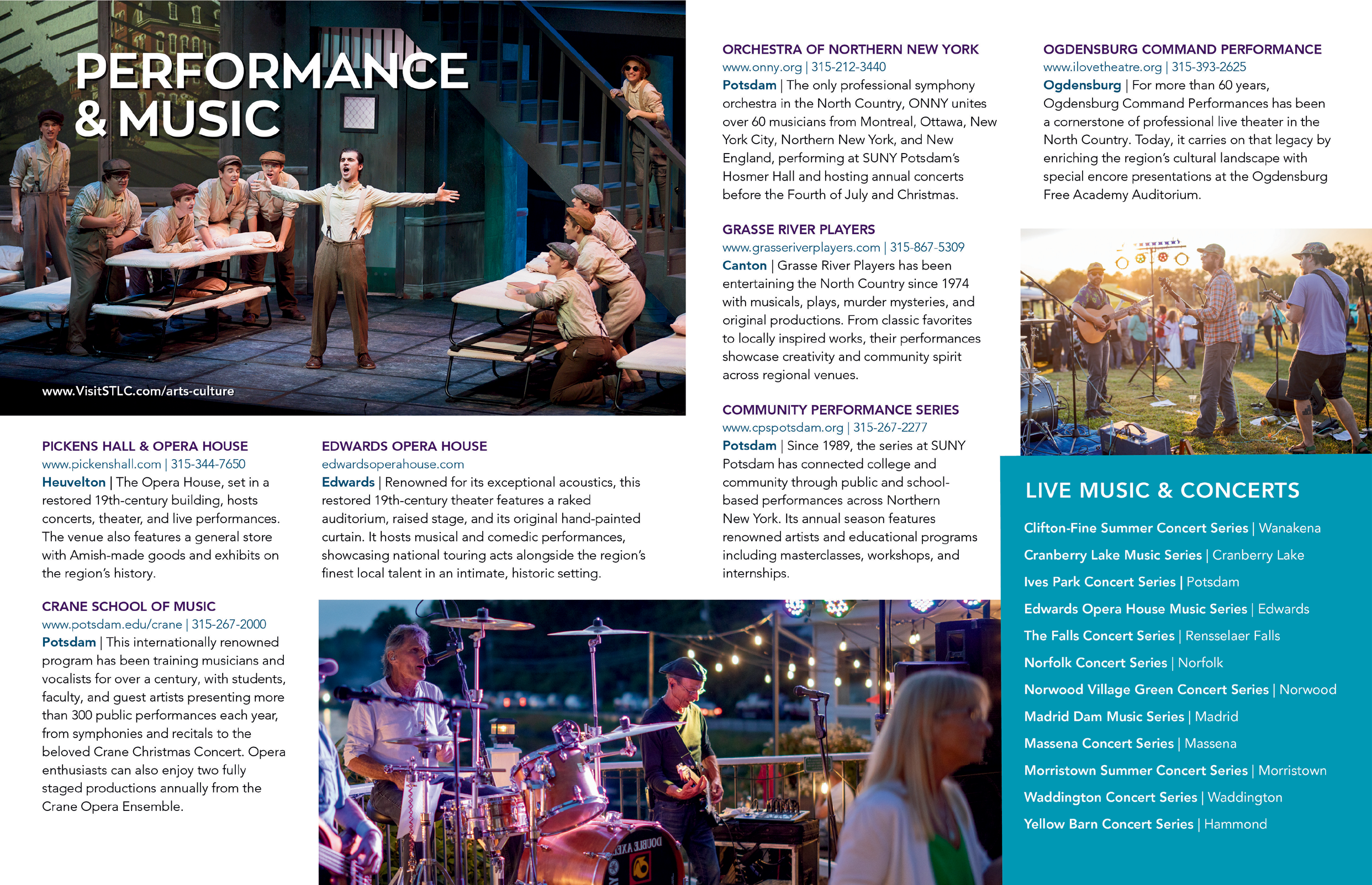 PERFORMANCE & MUSIC

www.VisitSTLC.com/arts-culture

PICKENS HALL & OPERA HOUSE
www.pickenshall.com | 315-344-7650
Heuvelton | The Opera House, set in a restored 19th-century building, hosts concerts, theater, and live performances. The venue also features a general store with Amish-made goods and exhibits on the region's history.

CRANE SCHOOL OF MUSIC
www.potsdam.edu/crane | 315-267-2000
Potsdam | This internationally renowned program has been training musicians and vocalists for over a century, with students, faculty, and guest artists presenting more than 300 public performances each year, from symphonies and recitals to the beloved Crane Christmas Concert. Opera enthusiasts can also enjoy two fully staged productions annually from the Crane Opera Ensemble.

EDWARDS OPERA HOUSE
edwardsoperahouse.com
Edwards | Renowned for its exceptional acoustics, this restored 19th-century theater features a raked auditorium, raised stage, and its original hand-painted curtain. It hosts musical and comedic performances, showcasing national touring acts alongside the region's finest local talent in an intimate, historic setting.

ORCHESTRA OF NORTHERN NEW YORK
www.onny.org | 315-212-3440
Potsdam | The only professional symphony orchestra in the North Country, ONNY unites over 60 musicians from Montreal, Ottawa, New York City, Northern New York, and New England, performing at SUNY Potsdam's Hosmer Hall and hosting annual concerts before the Fourth of July and Christmas.

GRASSE RIVER PLAYERS
www.grasseriverplayers.com | 315-867-5309
Canton | Grasse River Players has been entertaining the North Country since 1974 with musicals, plays, murder mysteries, and original productions. From classic favorites to locally inspired works, their performances showcase creativity and community spirit across regional venues.

COMMUNITY PERFORMANCE SERIES
www.cpspotsdam.org | 315-267-2277
Potsdam | Since 1989, the series at SUNY Potsdam has connected college and community through public and school-based performances across Northern New York. Its annual season features renowned artists and educational programs including masterclasses, workshops, and internships.

OGDENSBURG COMMAND PERFORMANCE
www.ilovetheatre.org | 315-393-2625
Ogdensburg | For more than 60 years, Ogdensburg Command Performances has been a cornerstone of professional live theater in the North Country. Today, it carries on that legacy by enriching the region's cultural landscape with special encore presentations at the Ogdensburg Free Academy Auditorium.

LIVE MUSIC & CONCERTS
Clifton-Fine Summer Concert Series | Wanakena
Cranberry Lake Music Series | Cranberry Lake
Ives Park Concert Series | Potsdam
Edwards Opera House Music Series | Edwards
The Falls Concert Series | Rensselaer Falls
Norfolk Concert Series | Norfolk
Norwood Village Green Concert Series | Norwood
Madrid Dam Music Series | Madrid
Massena Concert Series | Massena
Morristown Summer Concert Series | Morristown
Waddington Concert Series | Waddington
Yellow Barn Concert Series | Hammond